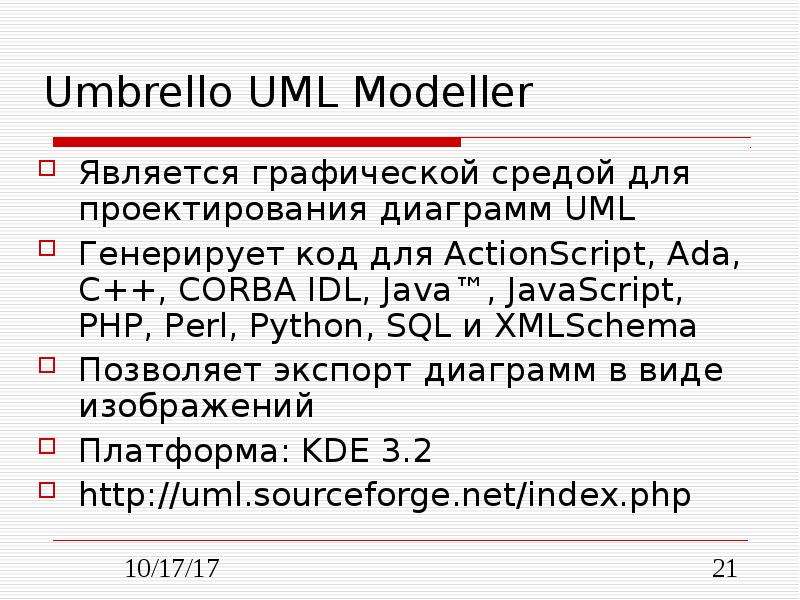 Umbrello UML Modeller

Является графической средой для проектирования диаграмм UML

Генерирует код для ActionScript, Ada, C++, CORBA IDL, Java™, JavaScript, PHP, Perl, Python, SQL и XMLSchema

Позволяет экспорт диаграмм в виде изображений

Платформа: KDE 3.2

http://uml.sourceforge.net/index.php

10/17/17

21